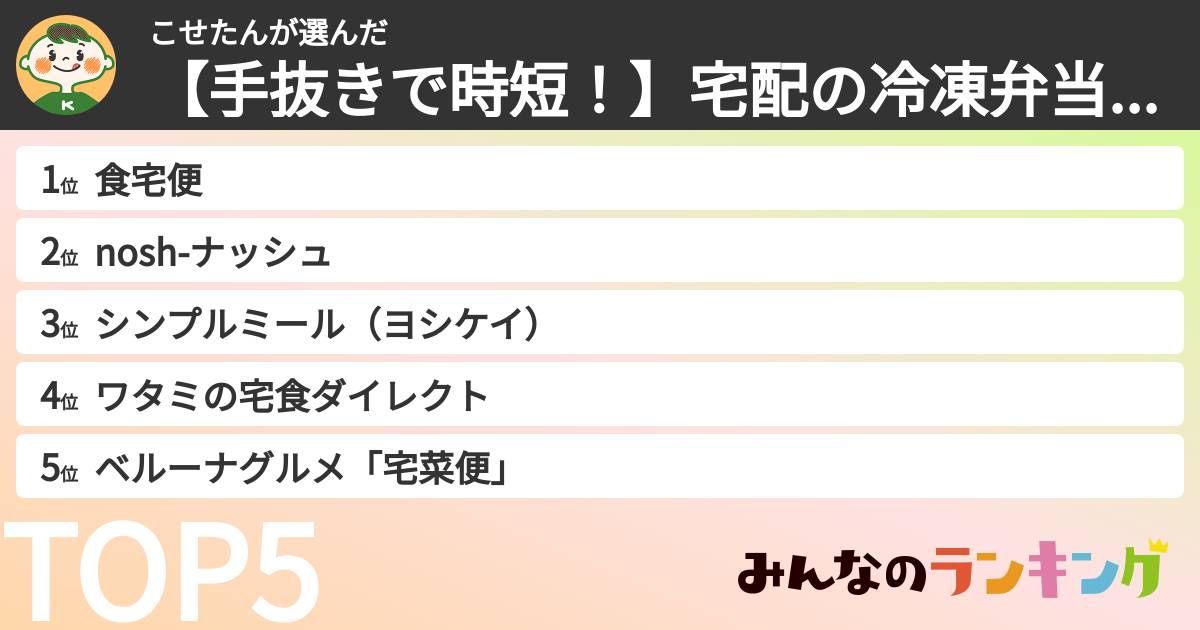 こせたんが選んだ
【手抜きで時短！】宅配の冷凍弁当...

1位 食宅便
2位 nosh-ナッシュ
3位 シンプルミール（ヨシケイ）
4位 ワタミの宅食ダイレクト
5位 ベルーナグルメ「宅菜便」

TOP5

みんなのランキング